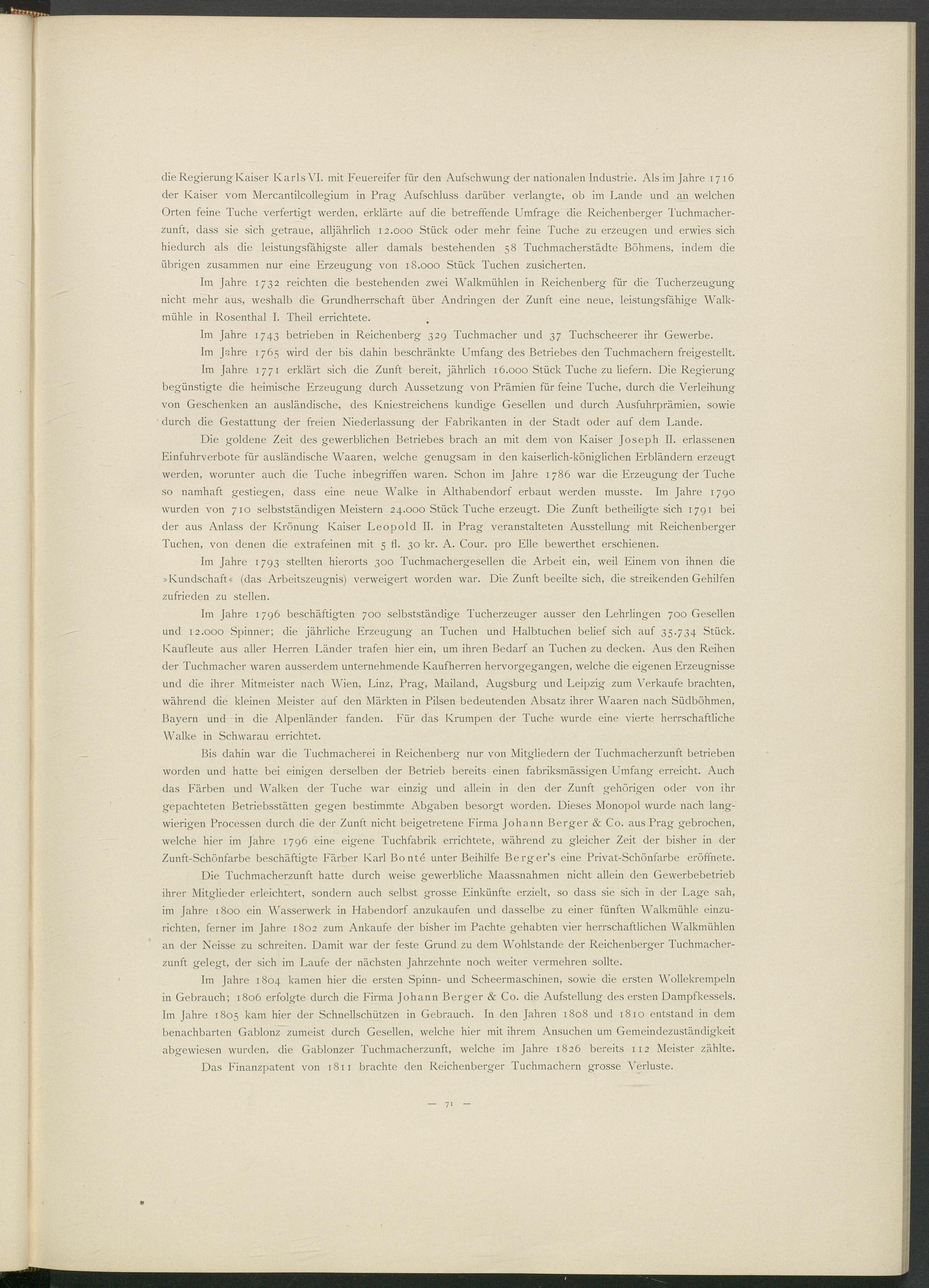 die Regierung Kaiser Karls VI. mit Feuereifer für den Aufschwung der nationalen Industrie. Als im Jahre 1716 der Kaiser vom Mercantilcollegium in Prag Aufschluss darüber verlangte, ob im Lande und an welchen Orten feine Tuche verfertigt werden, erklärte auf die betreffende Umfrage die Reichenberger Tuchmacherzunft, dass sie sich getraue, alljährlich 12.000 Stück oder mehr feine Tuche zu erzeugen und erwies sich hiedurch als die leistungsfähigste aller damals bestehenden 58 Tuchmacherstädte Böhmens, indem die übrigen zusammen nur eine Erzeugung von 18.000 Stück Tuchen zusicherten.

Im Jahre 1732 reichten die bestehenden zwei Walkmühlen in Reichenberg für die Tucherzeugung nicht mehr aus, weshalb die Grundherrschaft über Andringen der Zunft eine neue, leistungsfähige Walkmühle in Rosenthal I. Theil errichtete.

Im Jahre 1743 betrieben in Reichenberg 329 Tuchmacher und 37 Tuchscheerer ihr Gewerbe.

Im Jahre 1765 wird der bis dahin beschränkte Umfang des Betriebes den Tuchmachern freigestellt.

Im Jahre 1771 erklärt sich die Zunft bereit, jährlich 16.000 Stück Tuche zu liefern. Die Regierung begünstigte die heimische Erzeugung durch Aussetzung von Prämien für feine Tuche, durch die Verleihung von Geschenken an ausländische, des Kniestreichens kundige Gesellen und durch Ausfuhrprämien, sowie durch die Gestattung der freien Niederlassung der Fabrikanten in der Stadt oder auf dem Lande.

Die goldene Zeit des gewerblichen Betriebes brach an mit dem von Kaiser Joseph II. erlassenen Einfuhrverbote für ausländische Waaren, welche genugsam in den kaiserlich-königlichen Erbländern erzeugt werden, worunter auch die Tuche inbegriffen waren. Schon im Jahre 1786 war die Erzeugung der Tuche so namhaft gestiegen, dass eine neue Walke in Althabendorf erbaut werden musste. Im Jahre 1790 wurden von 710 selbstständigen Meistern 24.000 Stück Tuche erzeugt. Die Zunft betheiligte sich 1791 bei der aus Anlass der Krönung Kaiser Leopold II. in Prag veranstalteten Ausstellung mit Reichenberger Tuchen, von denen die extrafeinen mit 5 fl. 30 kr. A. Cour. pro Elle bewerthet erschienen.

Im Jahre 1793 stellten hierorts 300 Tuchmachergesellen die Arbeit ein, weil Einem von ihnen die »Kundschaft« (das Arbeitszeugnis) verweigert worden war. Die Zunft beeilte sich, die streikenden Gehilfen zufrieden zu stellen.

Im Jahre 1796 beschäftigten 700 selbstständige Tucherzeuger ausser den Lehrlingen 700 Gesellen und 12.000 Spinner; die jährliche Erzeugung an Tuchen und Halbtuchen belief sich auf 35.734 Stück. Kaufleute aus aller Herren Länder trafen hier ein, um ihren Bedarf an Tuchen zu decken. Aus den Reihen der Tuchmacher waren ausserdem unternehmende Kaufherren hervorgegangen, welche die eigenen Erzeugnisse und die ihrer Mitmeister nach Wien, Linz, Prag, Mailand, Augsburg und Leipzig zum Verkaufe brachten, während die kleinen Meister auf den Märkten in Pilsen bedeutenden Absatz ihrer Waaren nach Südböhmen, Bayern und in die Alpenländer fanden. Für das Krumpen der Tuche wurde eine vierte herrschaftliche Walke in Schwarau errichtet.

Bis dahin war die Tuchmacherei in Reichenberg nur von Mitgliedern der Tuchmacherzunft betrieben worden und hatte bei einigen derselben der Betrieb bereits einen fabriksmässigen Umfang erreicht. Auch das Färben und Walken der Tuche war einzig und allein in den der Zunft gehörigen oder von ihr gepachteten Betriebsstätten gegen bestimmte Abgaben besorgt worden. Dieses Monopol wurde nach langwierigen Processen durch die der Zunft nicht beigetretene Firma Johann Berger & Co. aus Prag gebrochen, welche hier im Jahre 1796 eine eigene Tuchfabrik errichtete, während zu gleicher Zeit der bisher in der Zunft-Schönfarbe beschäftigte Färber Karl Bonté unter Beihilfe Berger's eine Privat-Schönfarbe eröffnete.

Die Tuchmacherzunft hatte durch weise gewerbliche Maassnahmen nicht allein den Gewerbebetrieb ihrer Mitglieder erleichtert, sondern auch selbst grosse Einkünfte erzielt, so dass sie sich in der Lage sah, im Jahre 1800 ein Wasserwerk in Habendorf anzukaufen und dasselbe zu einer fünften Walkmühle einzurichten, ferner im Jahre 1802 zum Ankaufe der bisher im Pachte gehabten vier herrschaftlichen Walkmühlen an der Neisse zu schreiten. Damit war der feste Grund zu dem Wohlstande der Reichenberger Tuchmacherzunft gelegt, der sich im Laufe der nächsten Jahrzehnte noch weiter vermehren sollte.

Im Jahre 1804 kamen hier die ersten Spinn- und Scheermaschinen, sowie die ersten Wollekrempeln in Gebrauch; 1806 erfolgte durch die Firma Johann Berger & Co. die Aufstellung des ersten Dampfkessels. Im Jahre 1805 kam hier der Schnellschützen in Gebrauch. In den Jahren 1808 und 1810 entstand in dem benachbarten Gablonz zumeist durch Gesellen, welche hier mit ihrem Ansuchen um Gemeindezuständigkeit abgewiesen wurden, die Gablonzer Tuchmacherzunft, welche im Jahre 1826 bereits 112 Meister zählte.

Das Finanzpatent von 1811 brachte den Reichenberger Tuchmachern grosse Verluste.

— 71 —